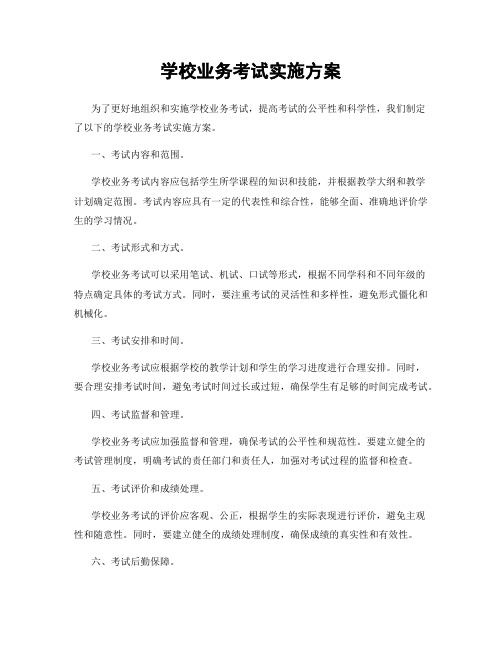 学校业务考试实施方案

为了更好地组织和实施学校业务考试，提高考试的公平性和科学性，我们制定了以下的学校业务考试实施方案。

一、考试内容和范围。

学校业务考试内容应包括学生所学课程的知识和技能，并根据教学大纲和教学计划确定范围。考试内容应具有一定的代表性和综合性，能够全面、准确地评价学生的学习情况。

二、考试形式和方式。

学校业务考试可以采用笔试、机试、口试等形式，根据不同学科和不同年级的特点确定具体的考试方式。同时，要注重考试的灵活性和多样性，避免形式僵化和机械化。

三、考试安排和时间。

学校业务考试应根据学校的教学计划和学生的学习进度进行合理安排。同时，要合理安排考试时间，避免考试时间过长或过短，确保学生有足够的时间完成考试。

四、考试监督和管理。

学校业务考试应加强监督和管理，确保考试的公平性和规范性。要建立健全的考试管理制度，明确考试的责任部门和责任人，加强对考试过程的监督和检查。

五、考试评价和成绩处理。

学校业务考试的评价应客观、公正，根据学生的实际表现进行评价，避免主观性和随意性。同时，要建立健全的成绩处理制度，确保成绩的真实性和有效性。

六、考试后勤保障。